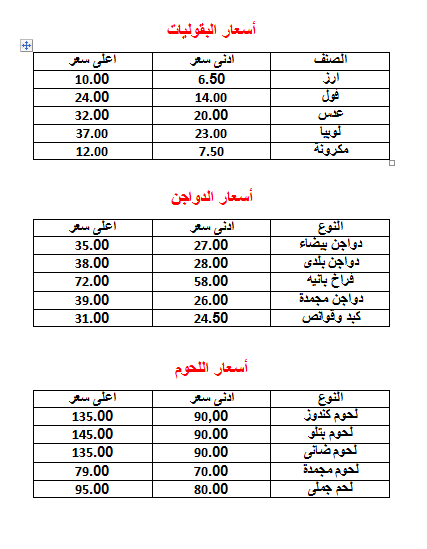 أسعار البقوليات

| الصنف | ادنى سعر | اعلى سعر |
|---|---|---|
| ارز | 6.50 | 10.00 |
| فول | 14.00 | 24.00 |
| عدس | 20.00 | 32.00 |
| لوبيا | 23.00 | 37.00 |
| مكرونة | 7.50 | 12.00 |

أسعار الدواجن

| النوع | ادنى سعر | اعلى سعر |
|---|---|---|
| دواجن بيضاء | 27.00 | 35.00 |
| دواجن بلدى | 28.00 | 38.00 |
| فراخ بانيه | 58.00 | 72.00 |
| دواجن مجمدة | 26.00 | 39.00 |
| كبد وقوانص | 24.50 | 31.00 |

أسعار اللحوم

| النوع | ادنى سعر | اعلى سعر |
|---|---|---|
| لحوم كندوز | 90,00 | 135.00 |
| لحوم بتلو | 90.00 | 145.00 |
| لحوم ضانى | 90.00 | 135.00 |
| لحوم مجمدة | 70.00 | 79.00 |
| لحم جملى | 80.00 | 95.00 |